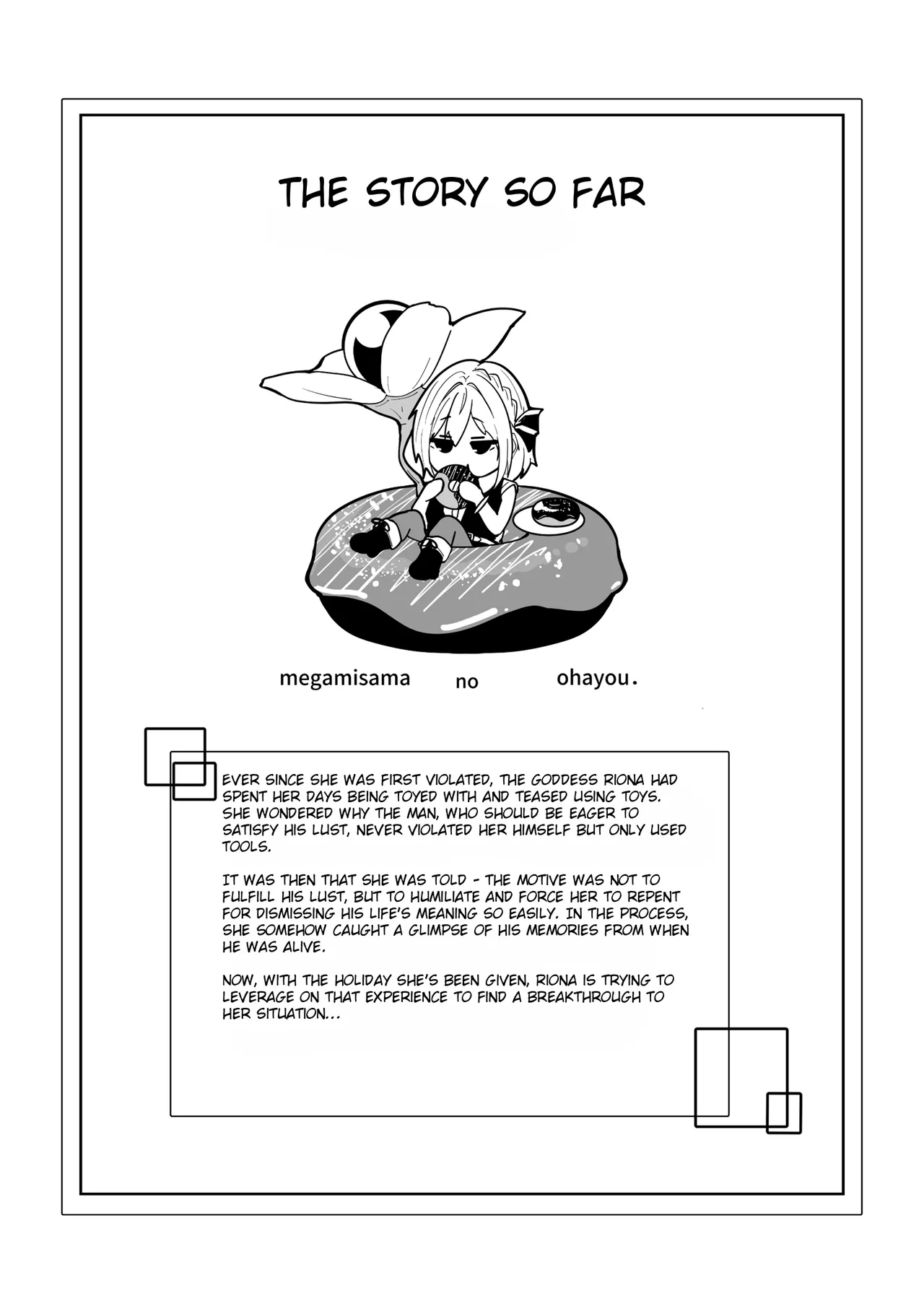 THE STORY SO FAR

megamisama no ohayou.

EVER SINCE SHE WAS FIRST VIOLATED, THE GODDESS RIONA HAD SPENT HER DAYS BEING TOYED WITH AND TEASED USING TOYS. SHE WONDERED WHY THE MAN, WHO SHOULD BE EAGER TO SATISFY HIS LUST, NEVER VIOLATED HER HIMSELF BUT ONLY USED TOOLS.

IT WAS THEN THAT SHE WAS TOLD - THE MOTIVE WAS NOT TO FULFILL HIS LUST, BUT TO HUMILIATE AND FORCE HER TO REPENT FOR DISMISSING HIS LIFE'S MEANING SO EASILY. IN THE PROCESS, SHE SOMEHOW CAUGHT A GLIMPSE OF HIS MEMORIES FROM WHEN HE WAS ALIVE.

NOW, WITH THE HOLIDAY SHE'S BEEN GIVEN, RIONA IS TRYING TO LEVERAGE ON THAT EXPERIENCE TO FIND A BREAKTHROUGH TO HER SITUATION...